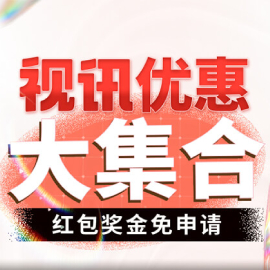 视讯优惠
大集合
红包奖金免申请